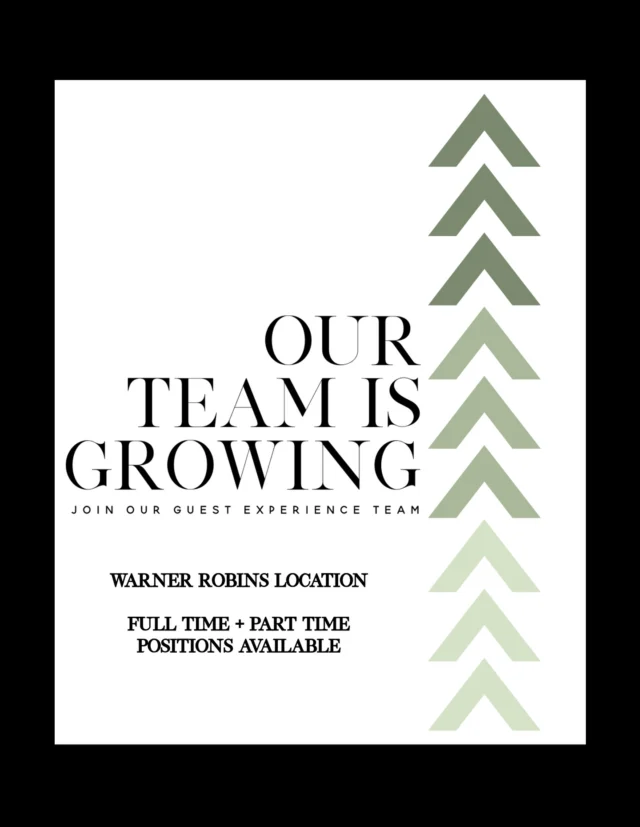 OUR TEAM IS GROWING

JOIN OUR GUEST EXPERIENCE TEAM

WARNER ROBINS LOCATION

FULL TIME + PART TIME POSITIONS AVAILABLE